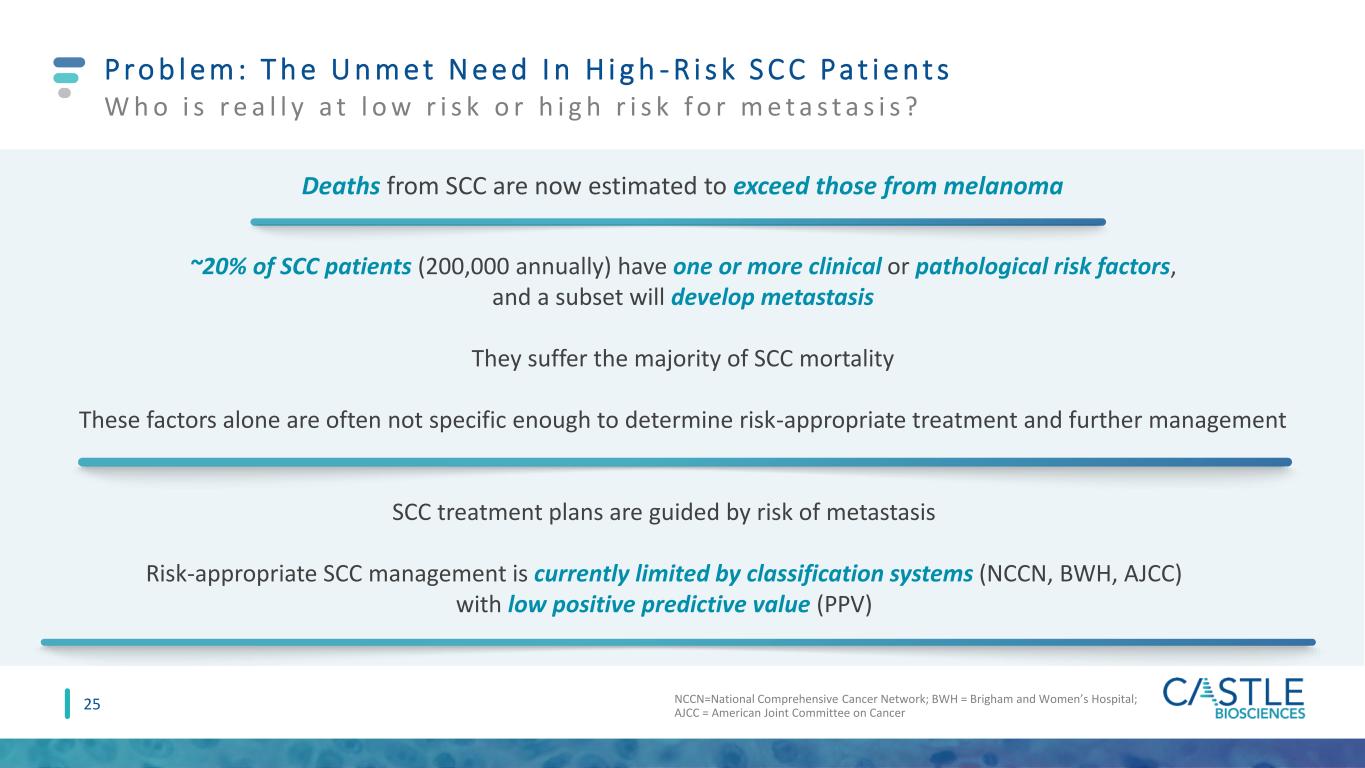 Problem: The Unmet Need In High-Risk SCC Patients
Who is really at low risk or high risk for metastasis?

Deaths from SCC are now estimated to exceed those from melanoma

~20% of SCC patients (200,000 annually) have one or more clinical or pathological risk factors, and a subset will develop metastasis

They suffer the majority of SCC mortality

These factors alone are often not specific enough to determine risk-appropriate treatment and further management

SCC treatment plans are guided by risk of metastasis

Risk-appropriate SCC management is currently limited by classification systems (NCCN, BWH, AJCC) with low positive predictive value (PPV)

25

NCCN=National Comprehensive Cancer Network; BWH = Brigham and Women's Hospital; AJCC = American Joint Committee on Cancer

CASTLE BIOSCIENCES